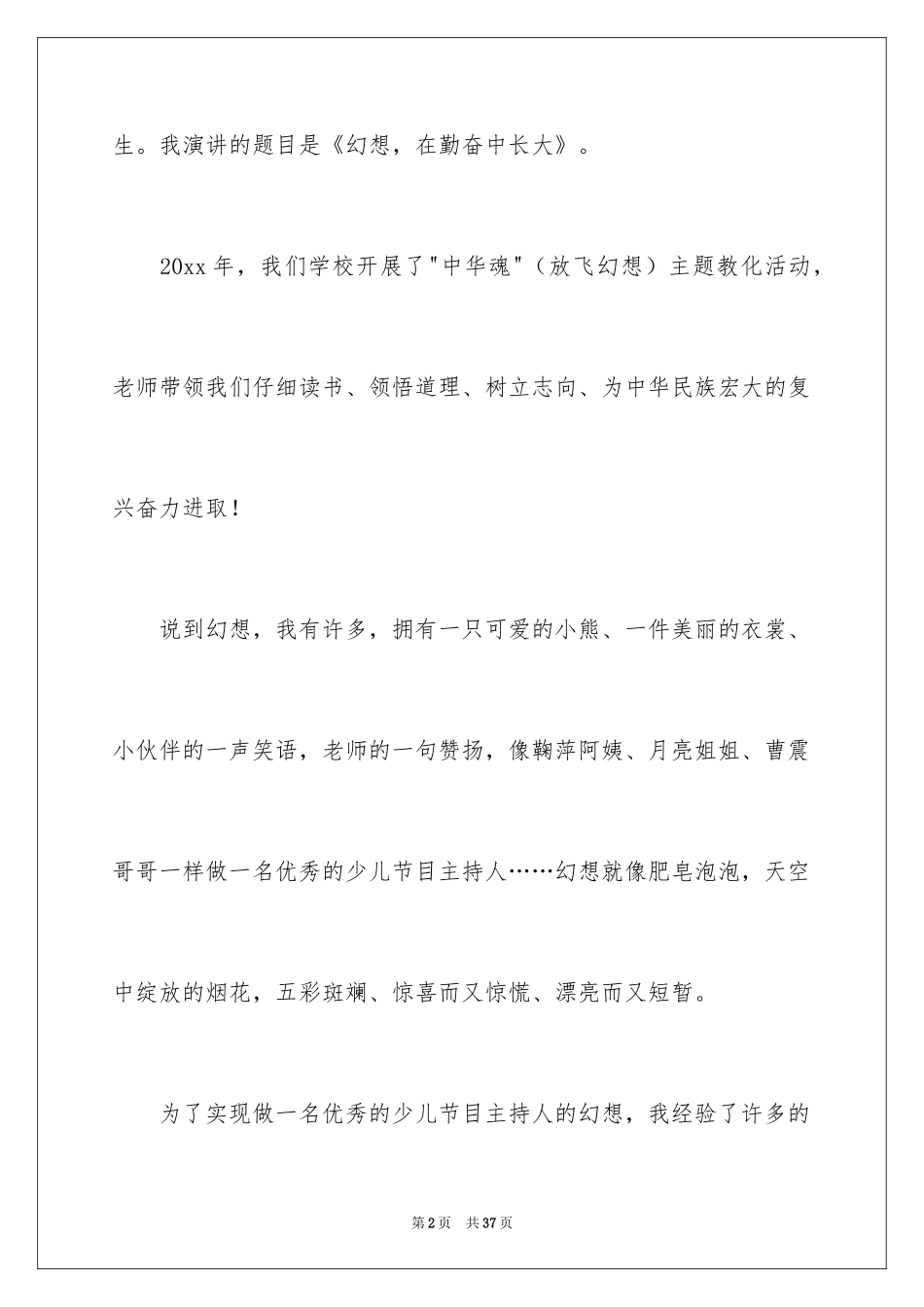 生。我演讲的题目是《幻想，在勤奋中长大》。

20xx 年，我们学校开展了"中华魂"（放飞幻想）主题教化活动，老师带领我们仔细读书、领悟道理、树立志向、为中华民族宏大的复兴奋力进取！

说到幻想，我有许多，拥有一只可爱的小熊、一件美丽的衣裳、小伙伴的一声笑语，老师的一句赞扬，像鞠萍阿姨、月亮姐姐、曹震哥哥一样做一名优秀的少儿节目主持人……幻想就像肥皂泡泡，天空中绽放的烟花，五彩斑斓、惊喜而又惊慌、漂亮而又短暂。

为了实现做一名优秀的少儿节目主持人的幻想，我经验了许多的

第 2 页　共 37 页